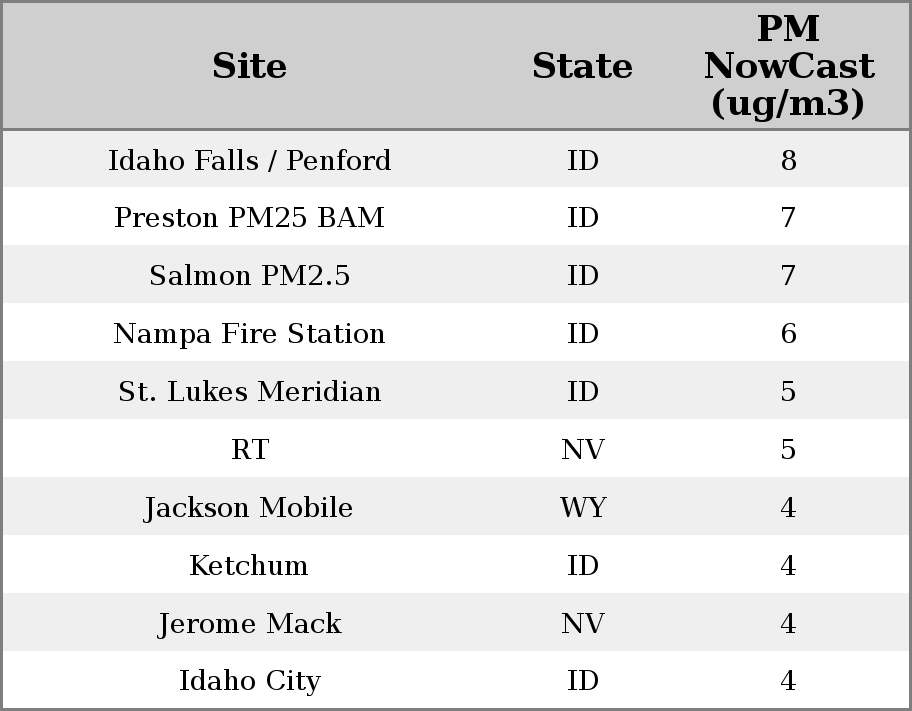 | Site | State | PM NowCast (ug/m3) |
|---|---|---|
| Idaho Falls / Penford | ID | 8 |
| Preston PM25 BAM | ID | 7 |
| Salmon PM2.5 | ID | 7 |
| Nampa Fire Station | ID | 6 |
| St. Lukes Meridian | ID | 5 |
| RT | NV | 5 |
| Jackson Mobile | WY | 4 |
| Ketchum | ID | 4 |
| Jerome Mack | NV | 4 |
| Idaho City | ID | 4 |